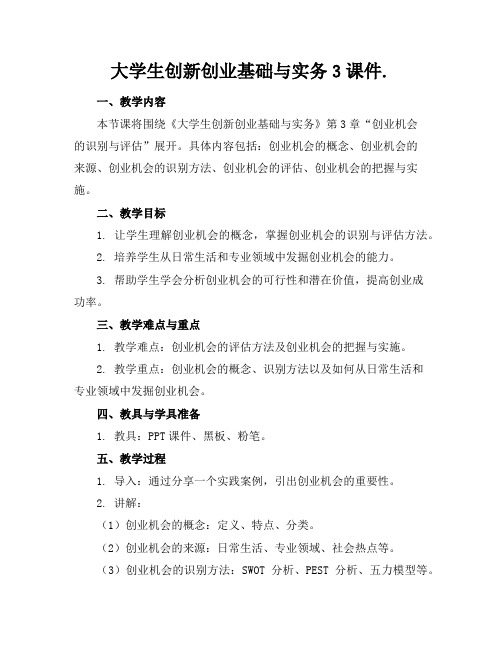 大学生创新创业基础与实务 3 课件.

一、教学内容

本节课将围绕《大学生创新创业基础与实务》第 3 章“创业机会的识别与评估”展开。具体内容包括：创业机会的概念、创业机会的来源、创业机会的识别方法、创业机会的评估、创业机会的把握与实施。

二、教学目标

1. 让学生理解创业机会的概念，掌握创业机会的识别与评估方法。

2. 培养学生从日常生活和专业领域中发掘创业机会的能力。

3. 帮助学生学会分析创业机会的可行性和潜在价值，提高创业成功率。

三、教学难点与重点

1. 教学难点：创业机会的评估方法及创业机会的把握与实施。

2. 教学重点：创业机会的概念、识别方法以及如何从日常生活和专业领域中发掘创业机会。

四、教具与学具准备

1. 教具：PPT 课件、黑板、粉笔。

五、教学过程

1. 导入：通过分享一个实践案例，引出创业机会的重要性。

2. 讲解：

（1）创业机会的概念：定义、特点、分类。

（2）创业机会的来源：日常生活、专业领域、社会热点等。

（3）创业机会的识别方法：SWOT 分析、PEST 分析、五力模型等。